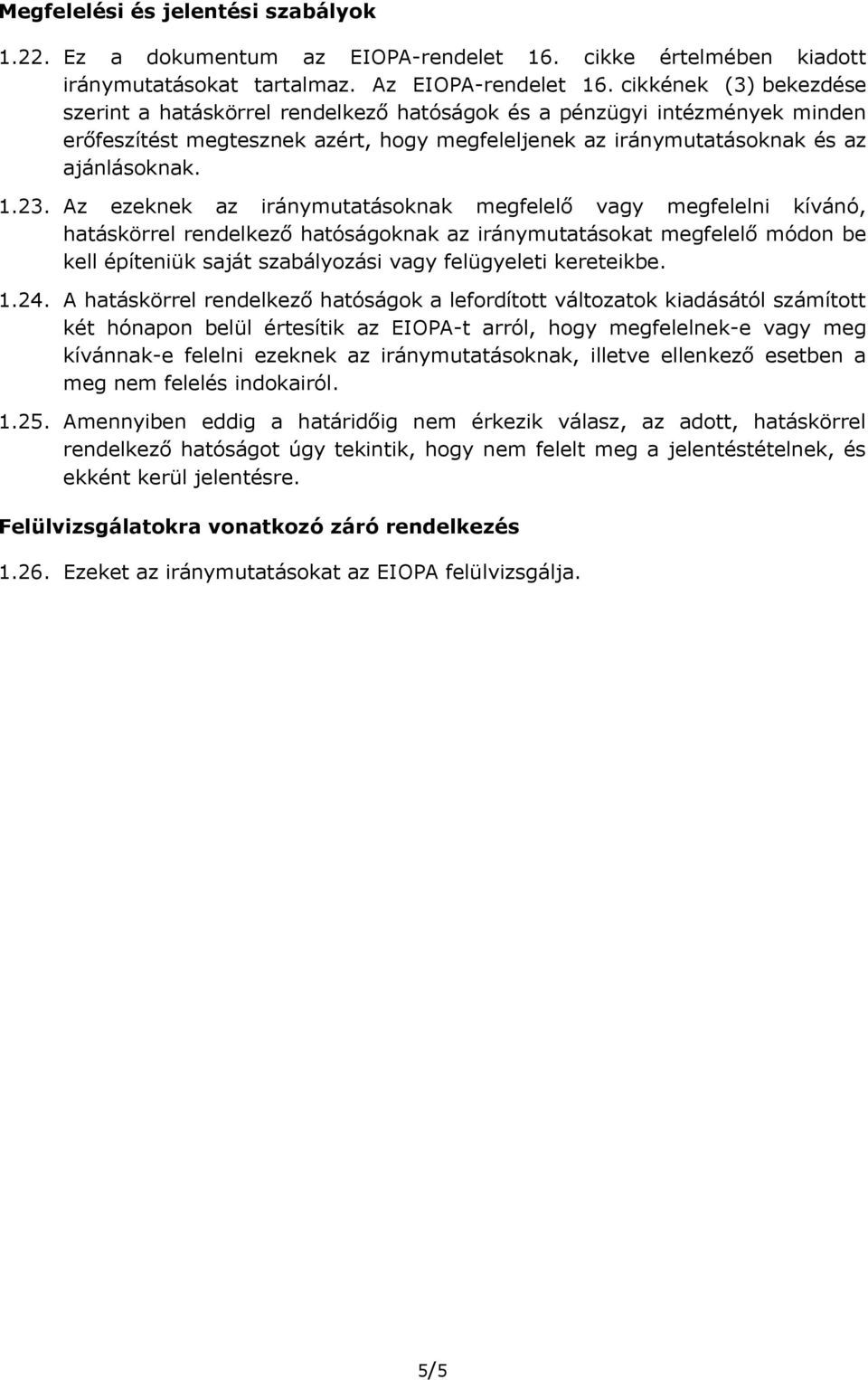 Megfelelési és jelentési szabályok

1.22. Ez a dokumentum az EIOPA-rendelet 16. cikke értelmében kiadott iránymutatásokat tartalmaz. Az EIOPA-rendelet 16. cikkének (3) bekezdése szerint a hatáskörrel rendelkező hatóságok és a pénzügyi intézmények minden erőfeszítést megtesznek azért, hogy megfeleljenek az iránymutatásoknak és az ajánlásoknak.

1.23. Az ezeknek az iránymutatásoknak megfelelő vagy megfelelni kívánó, hatáskörrel rendelkező hatóságoknak az iránymutatásokat megfelelő módon be kell építeniük saját szabályozási vagy felügyeleti kereteikbe.

1.24. A hatáskörrel rendelkező hatóságok a lefordított változatok kiadásától számított két hónapon belül értesítik az EIOPA-t arról, hogy megfelelnek-e vagy meg kívánnak-e felelni ezeknek az iránymutatásoknak, illetve ellenkező esetben a meg nem felelés indokairól.

1.25. Amennyiben eddig a határidőig nem érkezik válasz, az adott, hatáskörrel rendelkező hatóságot úgy tekintik, hogy nem felelt meg a jelentéstételnek, és ekként kerül jelentésre.

Felülvizsgálatokra vonatkozó záró rendelkezés

1.26. Ezeket az iránymutatásokat az EIOPA felülvizsgálja.

5/5